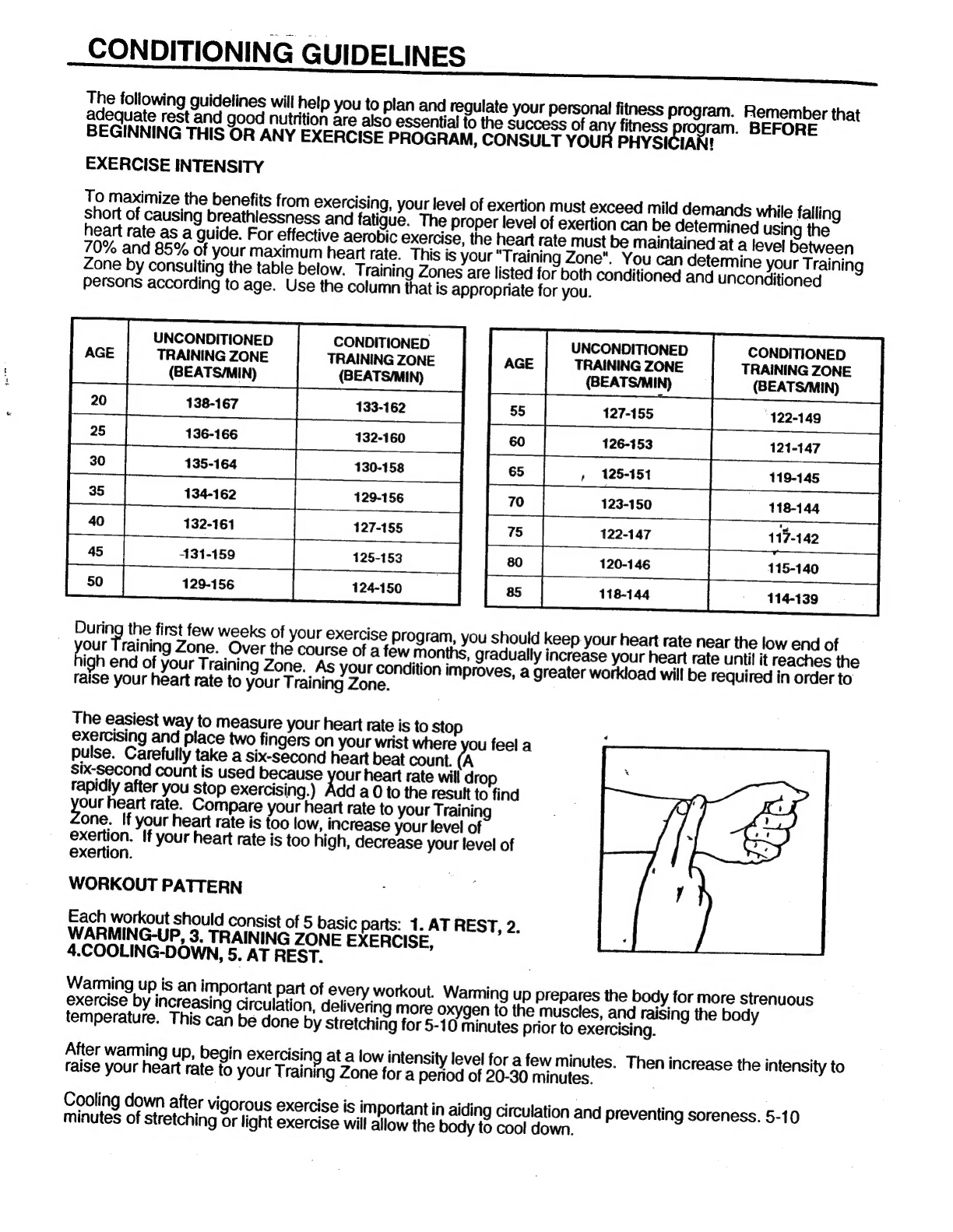 CONDITIONING GUIDELINES

The following guidelines will help you to plan and regulate your personal fitness program. Remember that adequate rest and good nutrition are also essential to the success of any fitness program. BEFORE BEGINNING THIS OR ANY EXERCISE PROGRAM, CONSULT YOUR PHYSICIAN!

EXERCISE INTENSITY

To maximize the benefits from exercising, your level of exertion must exceed mild demands while falling short of causing breathlessness and fatigue. The proper level of exertion can be determined using the heart rate as a guide. For effective aerobic exercise, the heart rate must be maintained at a level between 70% and 85% of your maximum heart rate. This is your "Training Zone". You can determine your Training Zone by consulting the table below. Training Zones are listed for both conditioned and unconditioned persons according to age. Use the column that is appropriate for you.

| AGE | UNCONDITIONED TRAINING ZONE (BEATS/MIN) | CONDITIONED TRAINING ZONE (BEATS/MIN) |
|---|---|---|
| 20 | 138-167 | 133-162 |
| 25 | 136-166 | 132-160 |
| 30 | 135-164 | 130-158 |
| 35 | 134-162 | 129-156 |
| 40 | 132-161 | 127-155 |
| 45 | 131-159 | 125-153 |
| 50 | 129-156 | 124-150 |

| AGE | UNCONDITIONED TRAINING ZONE (BEATS/MIN) | CONDITIONED TRAINING ZONE (BEATS/MIN) |
|---|---|---|
| 55 | 127-155 | 122-149 |
| 60 | 126-153 | 121-147 |
| 65 | 125-151 | 119-145 |
| 70 | 123-150 | 118-144 |
| 75 | 122-147 | 117-142 |
| 80 | 120-146 | 115-140 |
| 85 | 118-144 | 114-139 |

During the first few weeks of your exercise program, you should keep your heart rate near the low end of your Training Zone. Over the course of a few months, gradually increase your heart rate until it reaches the high end of your Training Zone. As your condition improves, a greater workload will be required in order to raise your heart rate to your Training Zone.

The easiest way to measure your heart rate is to stop exercising and place two fingers on your wrist where you feel a pulse. Carefully take a six-second heart beat count. (A six-second count is used because your heart rate will drop rapidly after you stop exercising.) Add a 0 to the result to find your heart rate. Compare your heart rate to your Training Zone. If your heart rate is too low, increase your level of exertion. If your heart rate is too high, decrease your level of exertion.

WORKOUT PATTERN

Each workout should consist of 5 basic parts: 1. AT REST, 2. WARMING-UP, 3. TRAINING ZONE EXERCISE, 4.COOLING-DOWN, 5. AT REST.

Warming up is an important part of every workout. Warming up prepares the body for more strenuous exercise by increasing circulation, delivering more oxygen to the muscles, and raising the body temperature. This can be done by stretching for 5-10 minutes prior to exercising.

After warming up, begin exercising at a low intensity level for a few minutes. Then increase the intensity to raise your heart rate to your Training Zone for a period of 20-30 minutes.

Cooling down after vigorous exercise is important in aiding circulation and preventing soreness. 5-10 minutes of stretching or light exercise will allow the body to cool down.